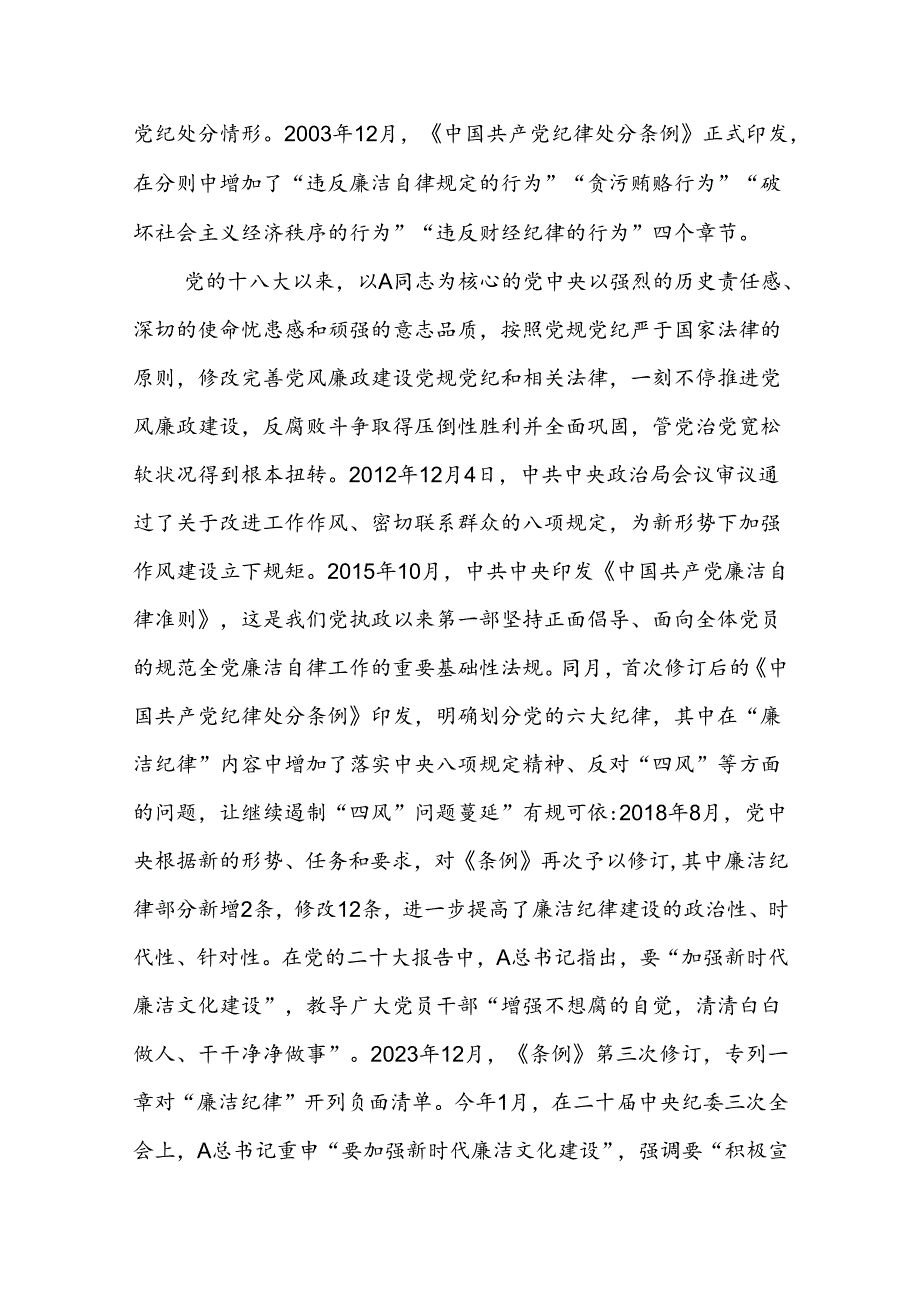 党纪处分情形。2003年12月，《中国共产党纪律处分条例》正式印发，在分则中增加了“违反廉洁自律规定的行为”“贪污贿赂行为”“破坏社会主义经济秩序的行为”“违反财经纪律的行为”四个章节。

党的十八大以来，以A同志为核心的党中央以强烈的历史责任感、深切的使命忧患感和顽强的意志品质，按照党规党纪严于国家法律的原则，修改完善党风廉政建设党规党纪和相关法律，一刻不停推进党风廉政建设，反腐败斗争取得压倒性胜利并全面巩固，管党治党宽松软状况得到根本扭转。2012年12月4日，中共中央政治局会议审议通过了关于改进工作作风、密切联系群众的八项规定，为新形势下加强作风建设立下规矩。2015年10月，中共中央印发《中国共产党廉洁自律准则》，这是我们党执政以来第一部坚持正面倡导、面向全体党员的规范全党廉洁自律工作的重要基础性法规。同月，首次修订后的《中国共产党纪律处分条例》印发，明确划分党的六大纪律，其中在“廉洁纪律”内容中增加了落实中央八项规定精神、反对“四风”等方面的问题，让继续遏制“四风”问题蔓延”有规可依:2018年8月，党中央根据新的形势、任务和要求，对《条例》再次予以修订，其中廉洁纪律部分新增2条，修改12条，进一步提高了廉洁纪律建设的政治性、时代性、针对性。在党的二十大报告中，A总书记指出，要“加强新时代廉洁文化建设”，教导广大党员干部“增强不想腐的自觉，清清白白做人、干干净净做事”。2023年12月，《条例》第三次修订，专列一章对“廉洁纪律”开列负面清单。今年1月，在二十届中央纪委三次全会上，A总书记重申“要加强新时代廉洁文化建设”，强调要“积极宣